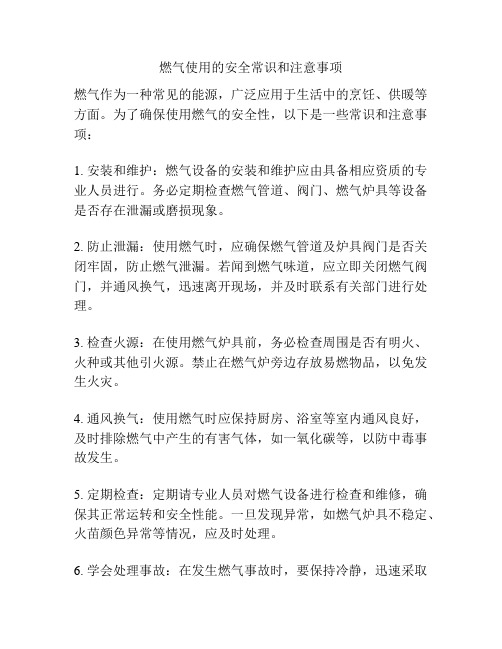 燃气使用的安全常识和注意事项

燃气作为一种常见的能源，广泛应用于生活中的烹饪、供暖等方面。为了确保使用燃气的安全性，以下是一些常识和注意事项：

1. 安装和维护：燃气设备的安装和维护应由具备相应资质的专业人员进行。务必定期检查燃气管道、阀门、燃气炉具等设备是否存在泄漏或磨损现象。

2. 防止泄漏：使用燃气时，应确保燃气管道及炉具阀门是否关闭牢固，防止燃气泄漏。若闻到燃气味道，应立即关闭燃气阀门，并通风换气，迅速离开现场，并及时联系有关部门进行处理。

3. 检查火源：在使用燃气炉具前，务必检查周围是否有明火、火种或其他引火源。禁止在燃气炉旁边存放易燃物品，以免发生火灾。

4. 通风换气：使用燃气时应保持厨房、浴室等室内通风良好，及时排除燃气中产生的有害气体，如一氧化碳等，以防中毒事故发生。

5. 定期检查：定期请专业人员对燃气设备进行检查和维修，确保其正常运转和安全性能。一旦发现异常，如燃气炉具不稳定、火苗颜色异常等情况，应及时处理。

6. 学会处理事故：在发生燃气事故时，要保持冷静，迅速采取